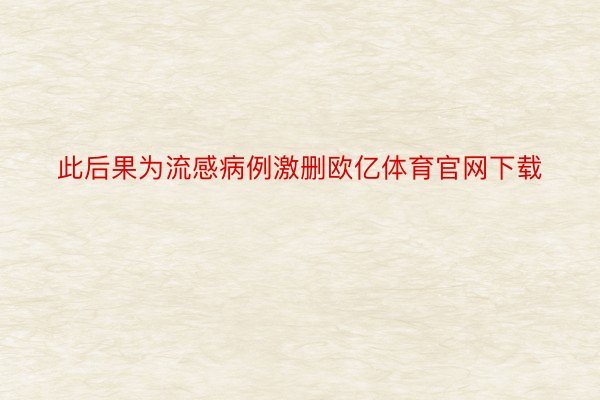 此后果为流感病例激删欧亿体育官网下载